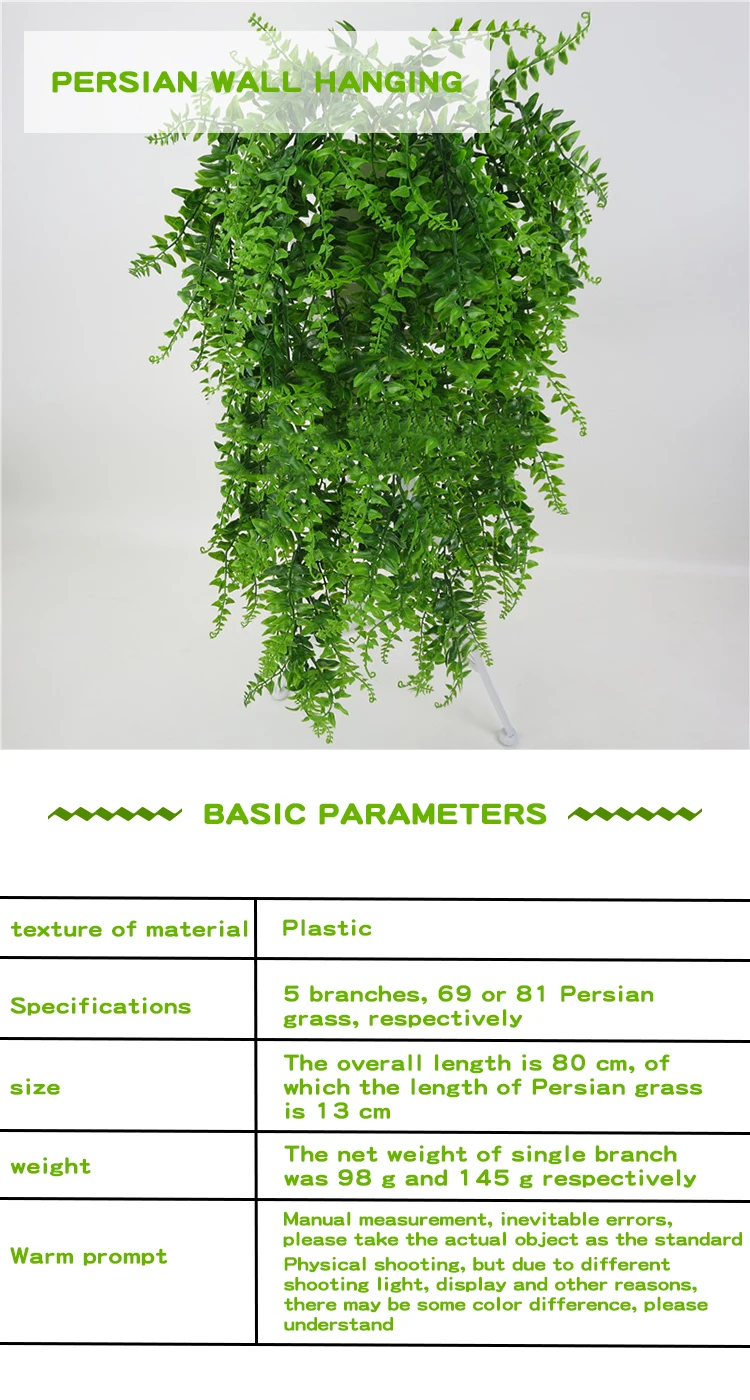 PERSIAN WALL HANGING

BASIC PARAMETERS

| texture of material | Plastic |
|---|---|
| Specifications | 5 branches, 69 or 81 Persian grass, respectively |
| size | The overall length is 80 cm, of which the length of Persian grass is 13 cm |
| weight | The net weight of single branch was 98 g and 145 g respectively |
| Warm prompt | Manual measurement, inevitable errors, please take the actual object as the standard Physical shooting, but due to different shooting light, display and other reasons, there may be some color difference, please understand |